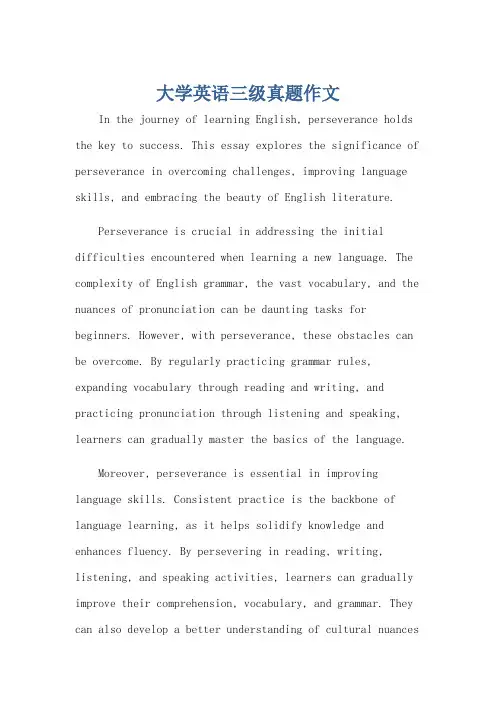 大学英语三级真题作文

In the journey of learning English, perseverance holds the key to success. This essay explores the significance of perseverance in overcoming challenges, improving language skills, and embracing the beauty of English literature.

Perseverance is crucial in addressing the initial difficulties encountered when learning a new language. The complexity of English grammar, the vast vocabulary, and the nuances of pronunciation can be daunting tasks for beginners. However, with perseverance, these obstacles can be overcome. By regularly practicing grammar rules, expanding vocabulary through reading and writing, and practicing pronunciation through listening and speaking, learners can gradually master the basics of the language.

Moreover, perseverance is essential in improving language skills. Consistent practice is the backbone of language learning, as it helps solidify knowledge and enhances fluency. By persevering in reading, writing, listening, and speaking activities, learners can gradually improve their comprehension, vocabulary, and grammar. They can also develop a better understanding of cultural nuances